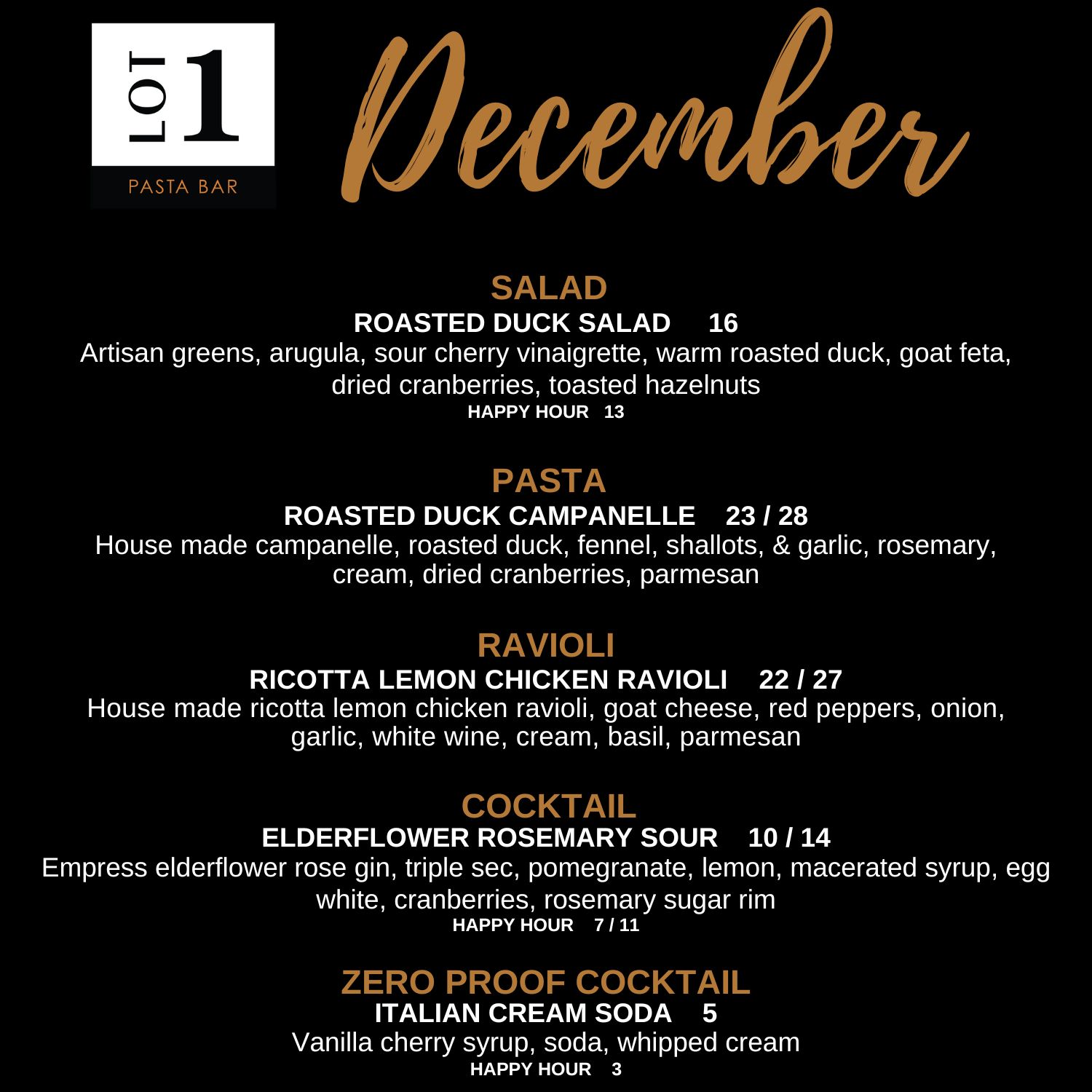 LOT 1
PASTA BAR

December

SALAD
ROASTED DUCK SALAD 16
Artisan greens, arugula, sour cherry vinaigrette, warm roasted duck, goat feta, dried cranberries, toasted hazelnuts
HAPPY HOUR 13

PASTA
ROASTED DUCK CAMPANELLE 23 / 28
House made campanelle, roasted duck, fennel, shallots, & garlic, rosemary, cream, dried cranberries, parmesan

RAVIOLI
RICOTTA LEMON CHICKEN RAVIOLI 22 / 27
House made ricotta lemon chicken ravioli, goat cheese, red peppers, onion, garlic, white wine, cream, basil, parmesan

COCKTAIL
ELDERFLOWER ROSEMARY SOUR 10 / 14
Empress elderflower rose gin, triple sec, pomegranate, lemon, macerated syrup, egg white, cranberries, rosemary sugar rim
HAPPY HOUR 7 / 11

ZERO PROOF COCKTAIL
ITALIAN CREAM SODA 5
Vanilla cherry syrup, soda, whipped cream
HAPPY HOUR 3